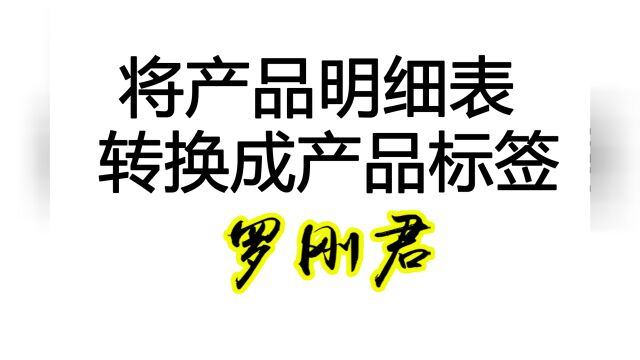 将产品明细表
转换成产品标签

罗刚君